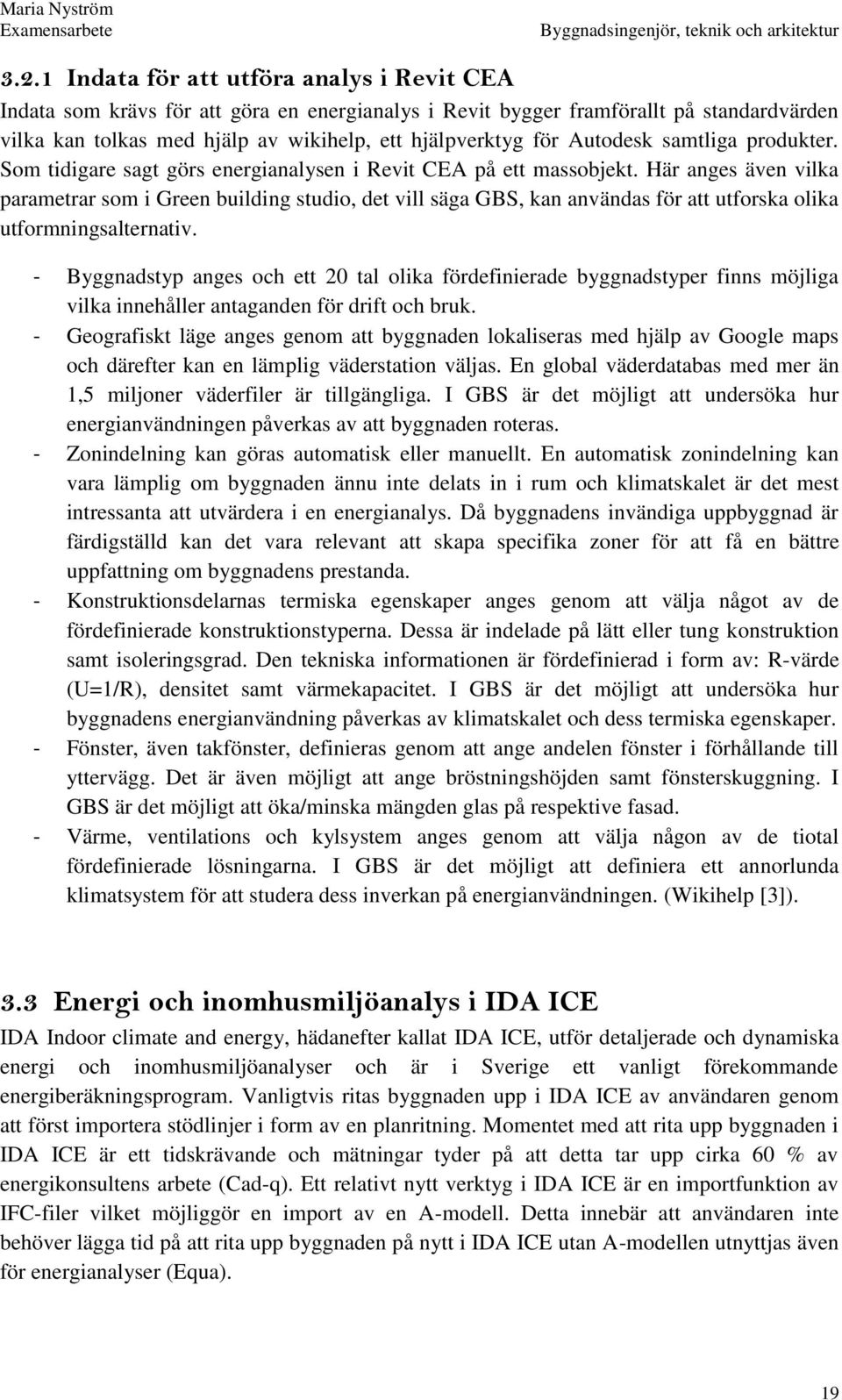 Maria Nyström
Examensarbete

Byggnadsingenjör, teknik och arkitektur

3.2.1 Indata för att utföra analys i Revit CEA

Indata som krävs för att göra en energianalys i Revit bygger framförallt på standardvärden vilka kan tolkas med hjälp av wikihelp, ett hjälpverktyg för Autodesk samtliga produkter. Som tidigare sagt görs energianalysen i Revit CEA på ett massobjekt. Här anges även vilka parametrar som i Green building studio, det vill säga GBS, kan användas för att utforska olika utformningsalternativ.

- Byggnadstyp anges och ett 20 tal olika fördefinierade byggnadstyper finns möjliga vilka innehåller antaganden för drift och bruk.
- Geografiskt läge anges genom att byggnaden lokaliseras med hjälp av Google maps och därefter kan en lämplig väderstation väljas. En global väderdatabas med mer än 1,5 miljoner väderfiler är tillgängliga. I GBS är det möjligt att undersöka hur energianvändningen påverkas av att byggnaden roteras.
- Zonindelning kan göras automatisk eller manuellt. En automatisk zonindelning kan vara lämplig om byggnaden ännu inte delats in i rum och klimatskalet är det mest intressanta att utvärdera i en energianalys. Då byggnadens invändiga uppbyggnad är färdigställd kan det vara relevant att skapa specifika zoner för att få en bättre uppfattning om byggnadens prestanda.
- Konstruktionsdelarnas termiska egenskaper anges genom att välja något av de fördefinierade konstruktionstyperna. Dessa är indelade på lätt eller tung konstruktion samt isoleringsgrad. Den tekniska informationen är fördefinierad i form av: R-värde (U=1/R), densitet samt värmekapacitet. I GBS är det möjligt att undersöka hur byggnadens energianvändning påverkas av klimatskalet och dess termiska egenskaper.
- Fönster, även takfönster, definieras genom att ange andelen fönster i förhållande till yttervägg. Det är även möjligt att ange bröstningshöjden samt fönsterskuggning. I GBS är det möjligt att öka/minska mängden glas på respektive fasad.
- Värme, ventilations och kylsystem anges genom att välja någon av de tiotal fördefinierade lösningarna. I GBS är det möjligt att definiera ett annorlunda klimatsystem för att studera dess inverkan på energianvändningen. (Wikihelp [3]).

3.3 Energi och inomhusmiljöanalys i IDA ICE

IDA Indoor climate and energy, hädanefter kallat IDA ICE, utför detaljerade och dynamiska energi och inomhusmiljöanalyser och är i Sverige ett vanligt förekommande energiberäkningsprogram. Vanligtvis ritas byggnaden upp i IDA ICE av användaren genom att först importera stödlinjer i form av en planritning. Momentet med att rita upp byggnaden i IDA ICE är ett tidskrävande och mätningar tyder på att detta tar upp cirka 60 % av energikonsultens arbete (Cad-q). Ett relativt nytt verktyg i IDA ICE är en importfunktion av IFC-filer vilket möjliggör en import av en A-modell. Detta innebär att användaren inte behöver lägga tid på att rita upp byggnaden på nytt i IDA ICE utan A-modellen utnyttjas även för energianalyser (Equa).

19